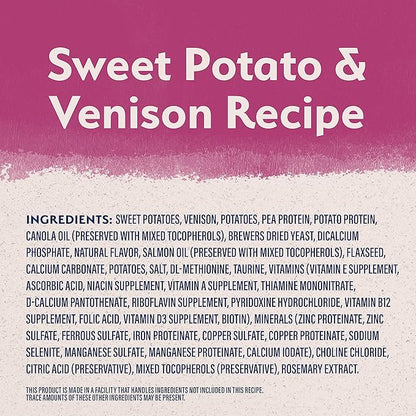 Sweet Potato & Venison Recipe

INGREDIENTS: SWEET POTATOES, VENISON, POTATOES, PEA PROTEIN, POTATO PROTEIN, CANOLA OIL (PRESERVED WITH MIXED TOCOPHEROLS), BREWERS DRIED YEAST, DICALCIUM PHOSPHATE, NATURAL FLAVOR, SALMON OIL (PRESERVED WITH MIXED TOCOPHEROLS), FLAXSEED, CALCIUM CARBONATE, POTATOES, SALT, DL-METHIONINE, TAURINE, VITAMINS (VITAMIN E SUPPLEMENT, ASCORBIC ACID, NIACIN SUPPLEMENT, VITAMIN A SUPPLEMENT, THIAMINE MONONITRATE, D-CALCIUM PANTOTHENATE, RIBOFLAVIN SUPPLEMENT, PYRIDOXINE HYDROCHLORIDE, VITAMIN B12 SUPPLEMENT, FOLIC ACID, VITAMIN D3 SUPPLEMENT, BIOTIN), MINERALS (ZINC PROTEINATE, ZINC SULFATE, FERROUS SULFATE, IRON PROTEINATE, COPPER SULFATE, COPPER PROTEINATE, SODIUM SELENITE, MANGANESE SULFATE, MANGANESE PROTEINATE, CALCIUM IODATE), CHOLINE CHLORIDE, CITRIC ACID (PRESERVATIVE), MIXED TOCOPHEROLS (PRESERVATIVE), ROSEMARY EXTRACT.

THIS PRODUCT IS MADE IN A FACILITY THAT HANDLES INGREDIENTS NOT INCLUDED IN THIS RECIPE. TRACE AMOUNTS OF THESE OTHER INGREDIENTS MAY BE PRESENT.